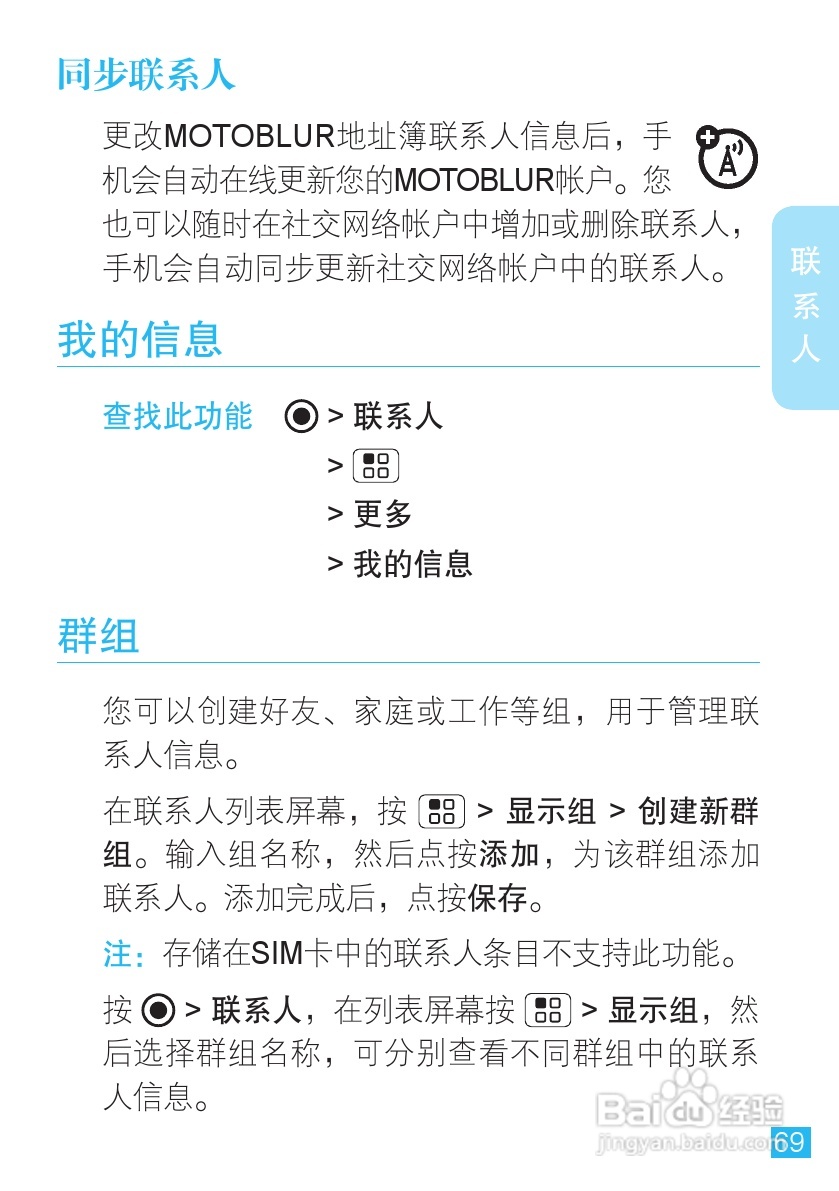 同步联系人

更改MOTOBLUR地址簿联系人信息后，手机会自动在线更新您的MOTOBLUR帐户。您也可以随时在社交网络帐户中增加或删除联系人，手机会自动同步更新社交网络帐户中的联系人。

联系人

我的信息

查找此功能 > 联系人
>
> 更多
> 我的信息

群组

您可以创建好友、家庭或工作等组，用于管理联系人信息。

在联系人列表屏幕，按 > 显示组 > 创建新群组。输入组名称，然后点按添加，为该群组添加联系人。添加完成后，点按保存。

注：存储在SIM卡中的联系人条目不支持此功能。

按 > 联系人，在列表屏幕按 > 显示组，然后选择群组名称，可分别查看不同群组中的联系人信息。

Baidu 经验
jingyan.baidu.com
69